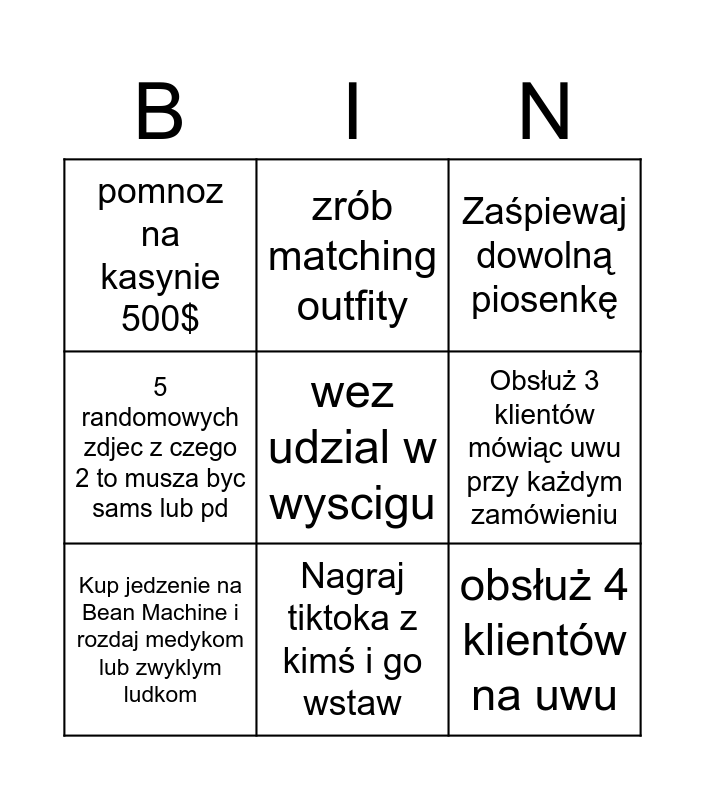 | B | I | N |
|---|---|---|
| pomnoz na kasynie 500$ | zrób matching outfity | Zaśpiewaj dowolną piosenkę |
| 5 randomowych zdjec z czego 2 to musza byc sams lub pd | wez udzial w wyscigu | Obsłuż 3 klientów mówiąc uwu przy każdym zamówieniu |
| Kup jedzenie na Bean Machine i rozdaj medykom lub zwyklym ludkom | Nagraj tiktoka z kimś i go wstaw | obsłuż 4 klientów na uwu |